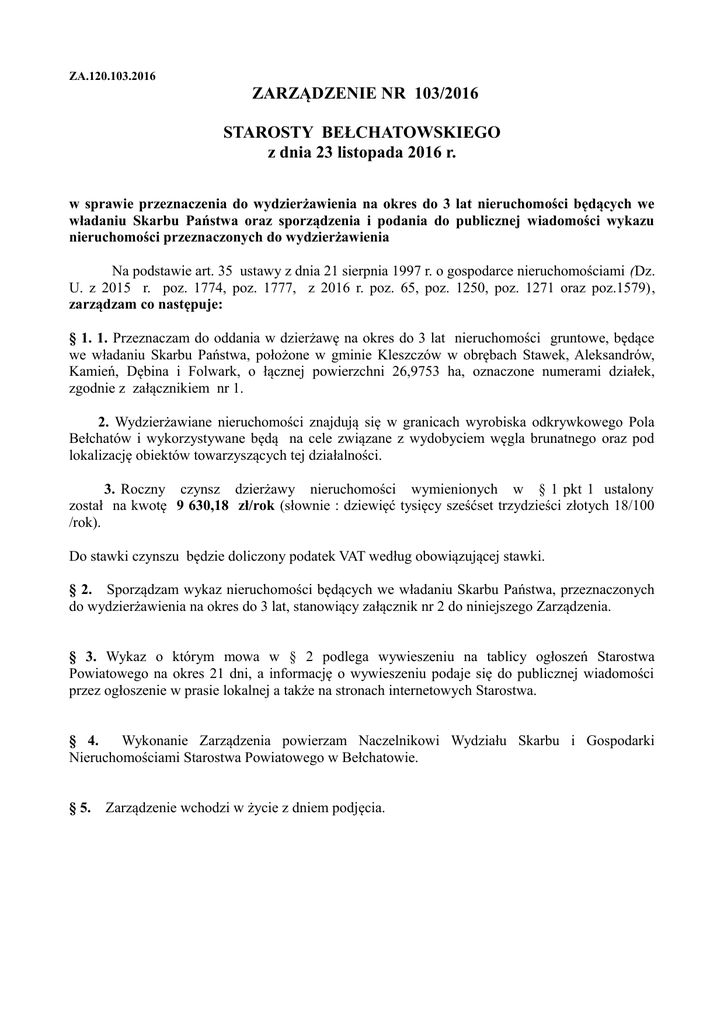 ZA.120.103.2016

ZARZĄDZENIE NR 103/2016

STAROSTY BEŁCHATOWSKIEGO
z dnia 23 listopada 2016 r.

w sprawie przeznaczenia do wydzierżawienia na okres do 3 lat nieruchomości będących we władaniu Skarbu Państwa oraz sporządzenia i podania do publicznej wiadomości wykazu nieruchomości przeznaczonych do wydzierżawienia

Na podstawie art. 35 ustawy z dnia 21 sierpnia 1997 r. o gospodarce nieruchomościami (Dz. U. z 2015 r. poz. 1774, poz. 1777, z 2016 r. poz. 65, poz. 1250, poz. 1271 oraz poz.1579), zarządzam co następuje:

§ 1. 1. Przeznaczam do oddania w dzierżawę na okres do 3 lat nieruchomości gruntowe, będące we władaniu Skarbu Państwa, położone w gminie Kleszczów w obrębach Stawek, Aleksandrów, Kamień, Dębina i Folwark, o łącznej powierzchni 26,9753 ha, oznaczone numerami działek, zgodnie z załącznikiem nr 1.

2. Wydzierżawiane nieruchomości znajdują się w granicach wyrobiska odkrywkowego Pola Bełchatów i wykorzystywane będą na cele związane z wydobyciem węgla brunatnego oraz pod lokalizację obiektów towarzyszących tej działalności.

3. Roczny czynsz dzierżawy nieruchomości wymienionych w § 1 pkt 1 ustalony został na kwotę 9 630,18 zł/rok (słownie : dziewięć tysięcy sześćset trzydzieści złotych 18/100 /rok).

Do stawki czynszu będzie doliczony podatek VAT według obowiązującej stawki.

§ 2. Sporządzam wykaz nieruchomości będących we władaniu Skarbu Państwa, przeznaczonych do wydzierżawienia na okres do 3 lat, stanowiący załącznik nr 2 do niniejszego Zarządzenia.

§ 3. Wykaz o którym mowa w § 2 podlega wywieszeniu na tablicy ogłoszeń Starostwa Powiatowego na okres 21 dni, a informację o wywieszeniu podaje się do publicznej wiadomości przez ogłoszenie w prasie lokalnej a także na stronach internetowych Starostwa.

§ 4. Wykonanie Zarządzenia powierzam Naczelnikowi Wydziału Skarbu i Gospodarki Nieruchomościami Starostwa Powiatowego w Bełchatowie.

§ 5. Zarządzenie wchodzi w życie z dniem podjęcia.